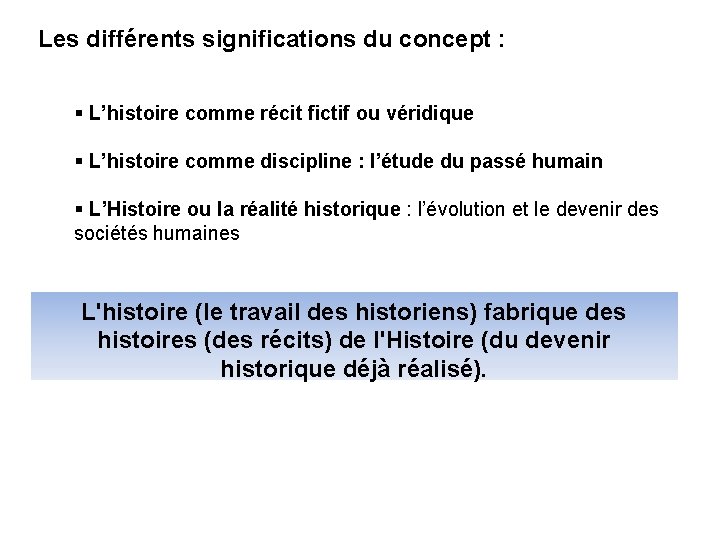 Les différents significations du concept :

▪ L’histoire comme récit fictif ou véridique

▪ L’histoire comme discipline : l’étude du passé humain

▪ L’Histoire ou la réalité historique : l’évolution et le devenir des sociétés humaines

L'histoire (le travail des historiens) fabrique des histoires (des récits) de l'Histoire (du devenir historique déjà réalisé).